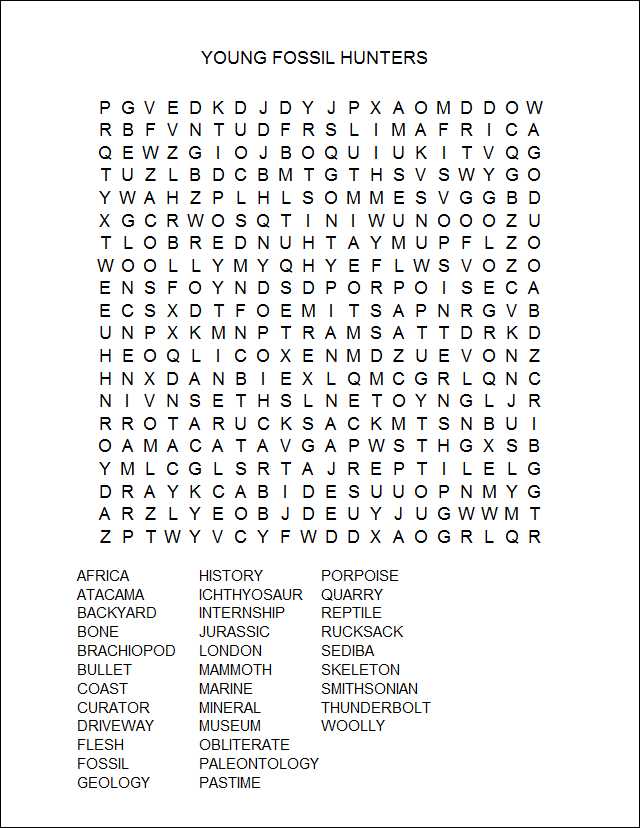 YOUNG FOSSIL HUNTERS

P G V E D K D J D Y J P X A O M D D O W
R B F V N T U D F R S L I M A F R I C A
Q E W Z G I O J B O Q U I U K I T V Q G
T U Z L B D C B M T G T H S V S W Y G O
Y W A H Z P L H L S O M M E S V G G B D
X G C R W O S Q T I N I W U N O O O Z U
T L O B R E D N U H T A Y M U P F L Z O
W O O L L Y M Y Q H Y E F L W S V O Z O
E N S F O Y N D S D P O R P O I S E C A
E C S X D T F O E M I T S A P N R G V B
U N P X K M N P T R A M S A T T D R K D
H E O Q L I C O X E N M D Z U E V O N Z
H N X D A N B I E X L Q M C G R L Q N C
N I V N S E T H S L N E T O Y N G L J R
R R O T A R U C K S A C K M T S N B U I
O A M A C A T A V G A P W S T H G X S B
Y M L C G L S R T A J R E P T I L E L G
D R A Y K C A B I D E S U U O P N M Y G
A R Z L Y E O B J D E U Y J U G W W M T
Z P T W Y V C Y F W D D X A O G R L Q R

AFRICA
ATACAMA
BACKYARD
BONE
BRACHIOPOD
BULLET
COAST
CURATOR
DRIVEWAY
FLESH
FOSSIL
GEOLOGY

HISTORY
ICHTHYOSAUR
INTERNSHIP
JURASSIC
LONDON
MAMMOTH
MARINE
MINERAL
MUSEUM
OBLITERATE
PALEONTOLOGY
PASTIME

PORPOISE
QUARRY
REPTILE
RUCKSACK
SEDIBA
SKELETON
SMITHSONIAN
THUNDERBOLT
WOOLLY